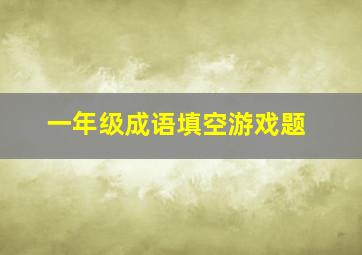 一年级成语填空游戏题